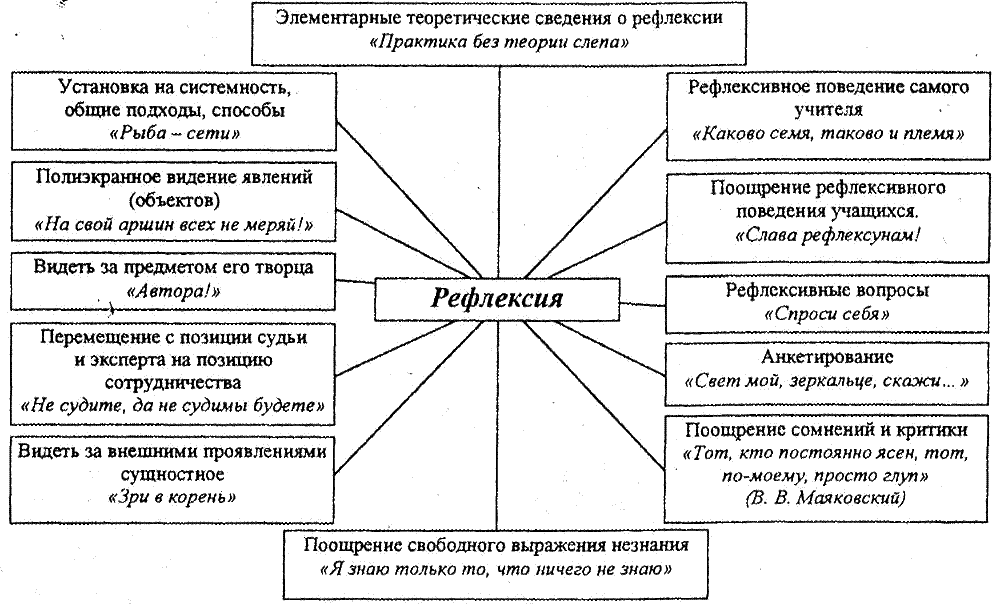 Элементарные теоретические сведения о рефлексии
«Практика без теории слепа»

Установка на системность, общие подходы, способы
«Рыба – сети»

Полиэкранное видение явлений (объектов)
«На свой аршин всех не меряй!»

Видеть за предметом его творца
«Автора!»

Перемещение с позиции судьи и эксперта на позицию сотрудничества
«Не судите, да не судимы будете»

Видеть за внешними проявлениями сущностное
«Зри в корень»

Рефлексия

Рефлексивное поведение самого учителя
«Каково семя, таково и племя»

Поощрение рефлексивного поведения учащихся.
«Слава рефлексунам!

Рефлексивные вопросы
«Спроси себя»

Анкетирование
«Свет мой, зеркальце, скажи... »

Поощрение сомнений и критики
«Тот, кто постоянно ясен, тот, по-моему, просто глуп»
(В. В. Маяковский)

Поощрение свободного выражения незнания
«Я знаю только то, что ничего не знаю»